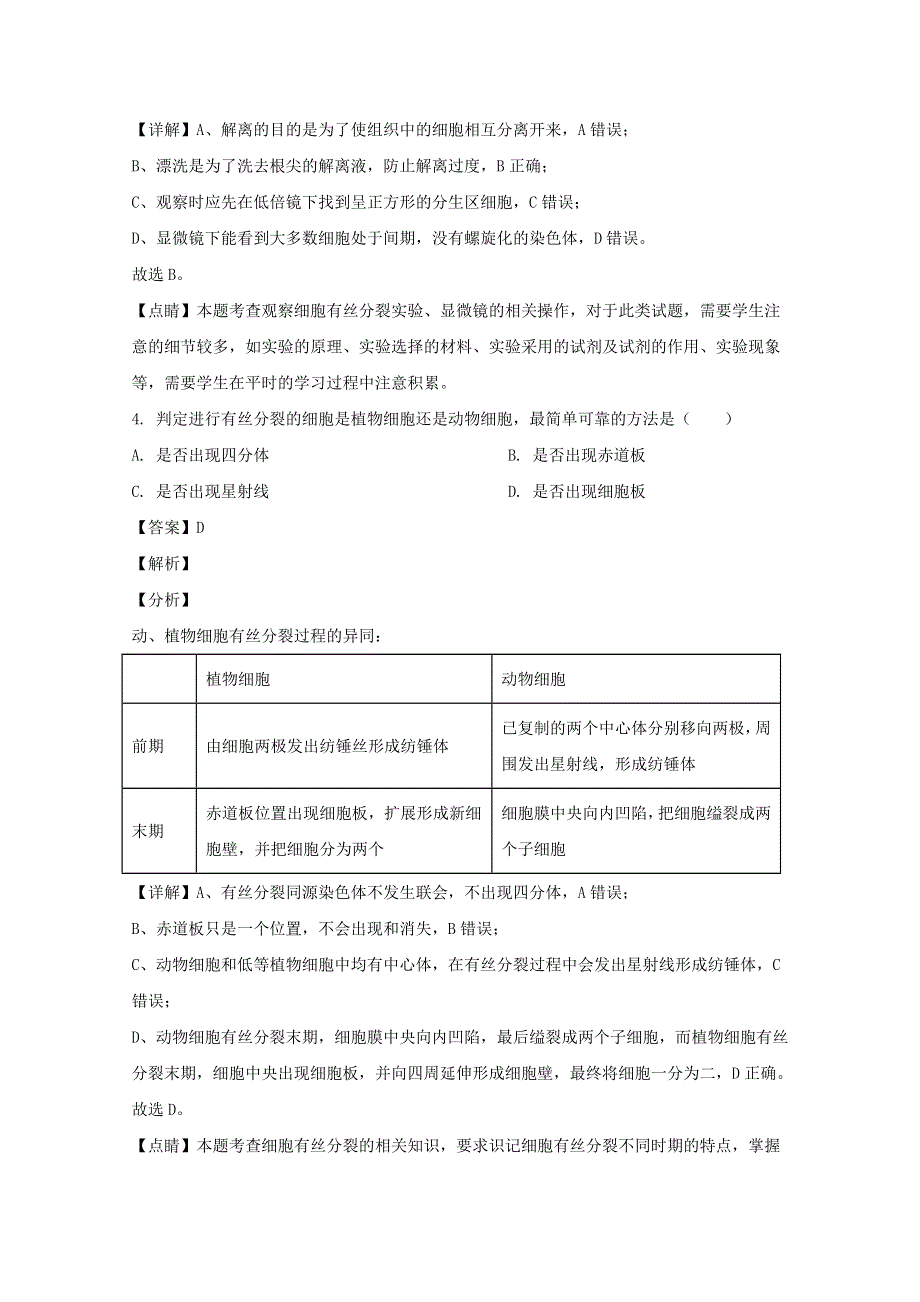 【详解】A、解离的目的是为了使组织中的细胞相互分离开来，A 错误；

B、漂洗是为了洗去根尖的解离液，防止解离过度，B 正确；

C、观察时应先在低倍镜下找到呈正方形的分生区细胞，C 错误；

D、显微镜下能看到大多数细胞处于间期，没有螺旋化的染色体，D 错误。

故选 B。

【点睛】本题考查观察细胞有丝分裂实验、显微镜的相关操作，对于此类试题，需要学生注意的细节较多，如实验的原理、实验选择的材料、实验采用的试剂及试剂的作用、实验现象等，需要学生在平时的学习过程中注意积累。

4. 判定进行有丝分裂的细胞是植物细胞还是动物细胞，最简单可靠的方法是（　　）

A. 是否出现四分体

B. 是否出现赤道板

C. 是否出现星射线

D. 是否出现细胞板

【答案】D

【解析】

【分析】

动、植物细胞有丝分裂过程的异同：

| | 植物细胞 | 动物细胞 |
|---|---|---|
| 前期 | 由细胞两极发出纺锤丝形成纺锤体 | 已复制的两个中心体分别移向两极，周围发出星射线，形成纺锤体 |
| 末期 | 赤道板位置出现细胞板，扩展形成新细胞壁，并把细胞分为两个 | 细胞膜中央向内凹陷，把细胞缢裂成两个子细胞 |

【详解】A、有丝分裂同源染色体不发生联会，不出现四分体，A 错误；

B、赤道板只是一个位置，不会出现和消失，B 错误；

C、动物细胞和低等植物细胞中均有中心体，在有丝分裂过程中会发出星射线形成纺锤体，C 错误；

D、动物细胞有丝分裂末期，细胞膜中央向内凹陷，最后缢裂成两个子细胞，而植物细胞有丝分裂末期，细胞中央出现细胞板，并向四周延伸形成细胞壁，最终将细胞一分为二，D 正确。

故选 D。

【点睛】本题考查细胞有丝分裂的相关知识，要求识记细胞有丝分裂不同时期的特点，掌握